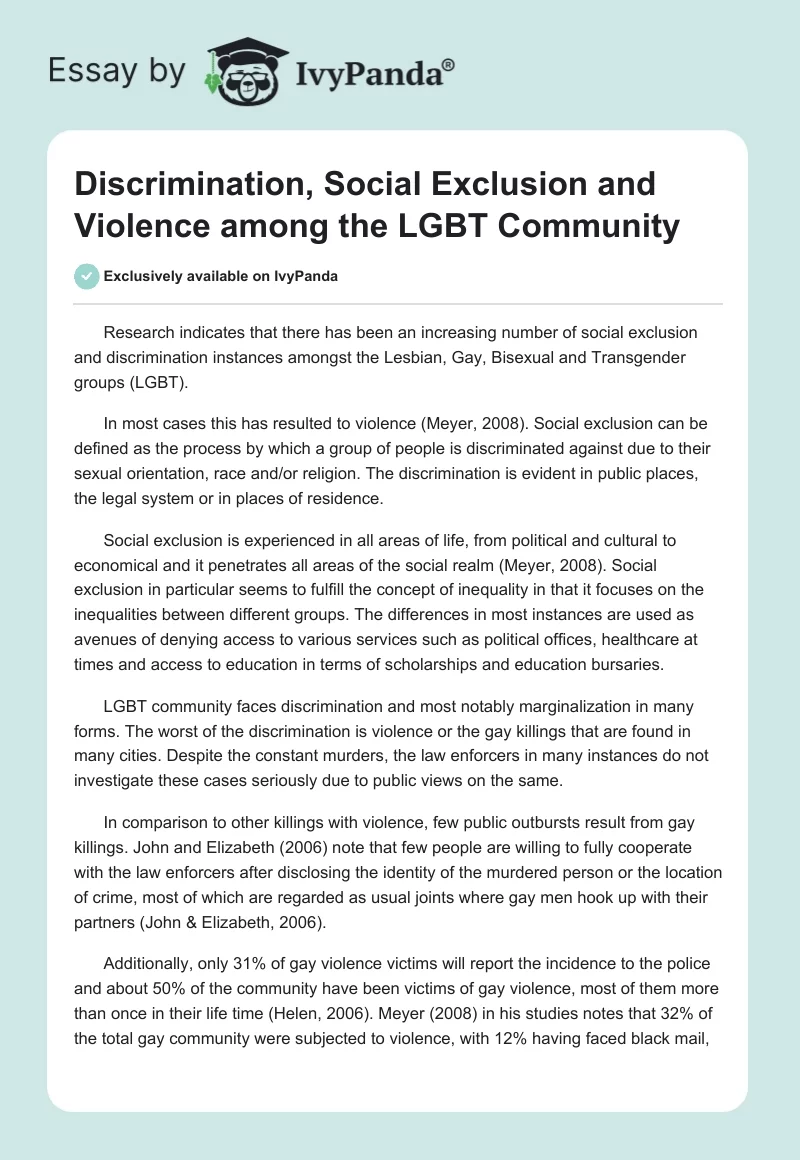 Essay by IvyPanda®

Discrimination, Social Exclusion and Violence among the LGBT Community

Exclusively available on IvyPanda

Research indicates that there has been an increasing number of social exclusion and discrimination instances amongst the Lesbian, Gay, Bisexual and Transgender groups (LGBT).

In most cases this has resulted to violence (Meyer, 2008). Social exclusion can be defined as the process by which a group of people is discriminated against due to their sexual orientation, race and/or religion. The discrimination is evident in public places, the legal system or in places of residence.

Social exclusion is experienced in all areas of life, from political and cultural to economical and it penetrates all areas of the social realm (Meyer, 2008). Social exclusion in particular seems to fulfill the concept of inequality in that it focuses on the inequalities between different groups. The differences in most instances are used as avenues of denying access to various services such as political offices, healthcare at times and access to education in terms of scholarships and education bursaries.

LGBT community faces discrimination and most notably marginalization in many forms. The worst of the discrimination is violence or the gay killings that are found in many cities. Despite the constant murders, the law enforcers in many instances do not investigate these cases seriously due to public views on the same.

In comparison to other killings with violence, few public outbursts result from gay killings. John and Elizabeth (2006) note that few people are willing to fully cooperate with the law enforcers after disclosing the identity of the murdered person or the location of crime, most of which are regarded as usual joints where gay men hook up with their partners (John & Elizabeth, 2006).

Additionally, only 31% of gay violence victims will report the incidence to the police and about 50% of the community have been victims of gay violence, most of them more than once in their life time (Helen, 2006). Meyer (2008) in his studies notes that 32% of the total gay community were subjected to violence, with 12% having faced black mail,